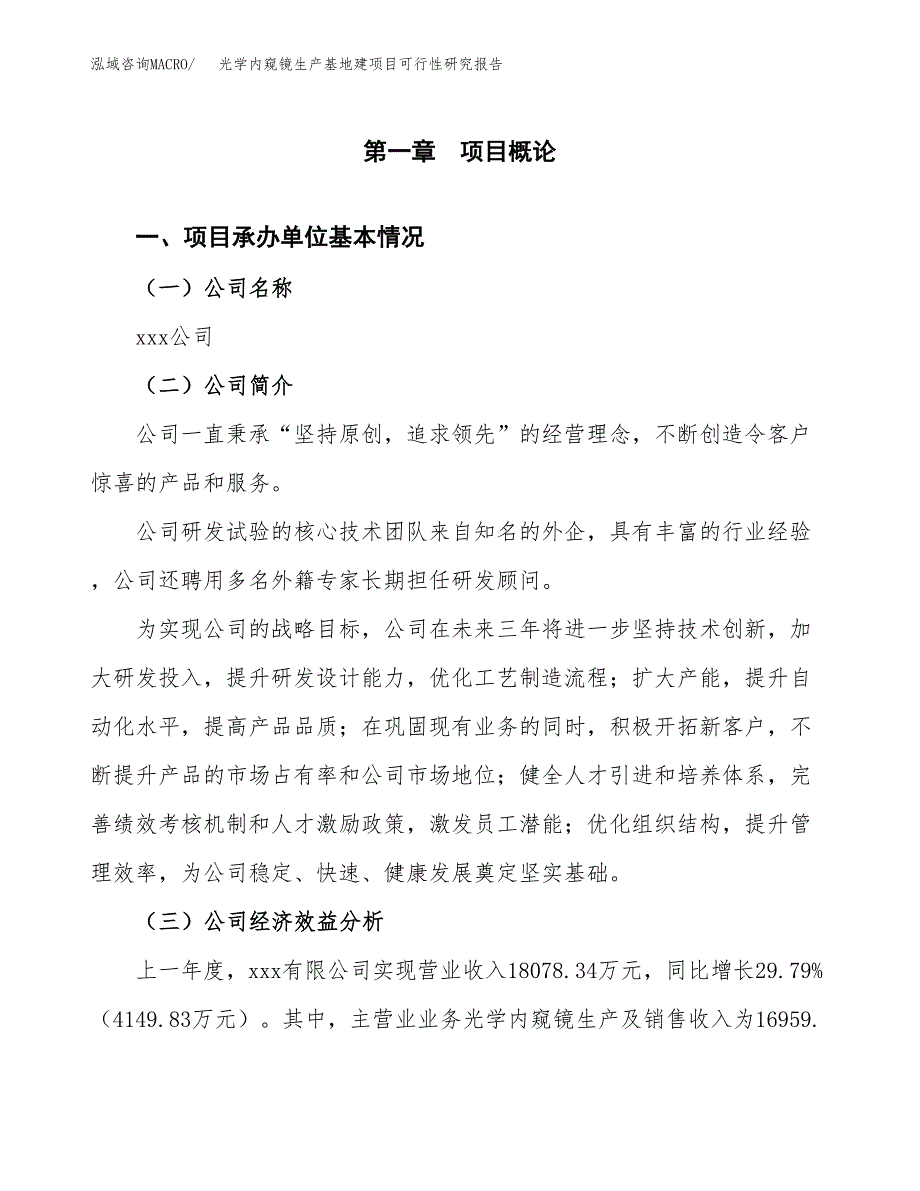 泓域咨询MACRO/　光学内窥镜生产基地建项目可行性研究报告

第一章　项目概论

一、项目承办单位基本情况

（一）公司名称

xxx公司

（二）公司简介

公司一直秉承“坚持原创，追求领先”的经营理念，不断创造令客户惊喜的产品和服务。

公司研发试验的核心技术团队来自知名的外企，具有丰富的行业经验，公司还聘用多名外籍专家长期担任研发顾问。

为实现公司的战略目标，公司在未来三年将进一步坚持技术创新，加大研发投入，提升研发设计能力，优化工艺制造流程；扩大产能，提升自动化水平，提高产品品质；在巩固现有业务的同时，积极开拓新客户，不断提升产品的市场占有率和公司市场地位；健全人才引进和培养体系，完善绩效考核机制和人才激励政策，激发员工潜能；优化组织结构，提升管理效率，为公司稳定、快速、健康发展奠定坚实基础。

（三）公司经济效益分析

上一年度，xxx有限公司实现营业收入18078.34万元，同比增长29.79%（4149.83万元）。其中，主营业业务光学内窥镜生产及销售收入为16959.